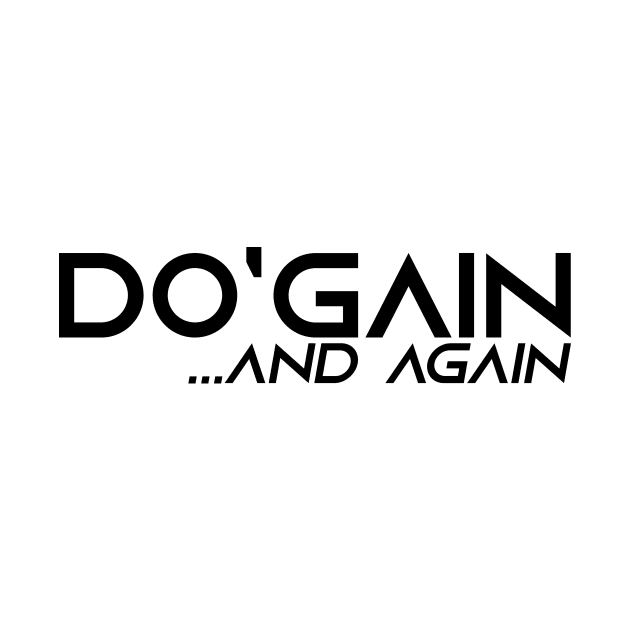 DO'GAIN
...AND AGAIN